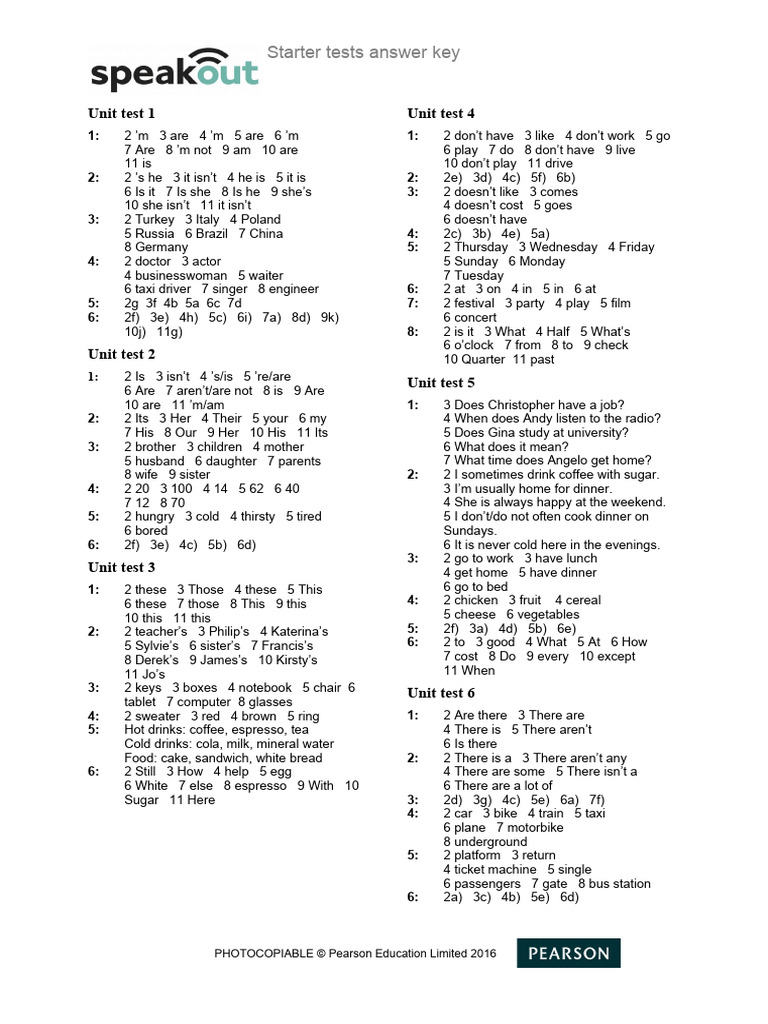 speakout Starter tests answer key

Unit test 1

1: 2 'm 3 are 4 'm 5 are 6 'm 7 Are 8 'm not 9 am 10 are 11 is
2: 2 's he 3 it isn't 4 he is 5 it is 6 Is it 7 Is she 8 Is he 9 she's 10 she isn't 11 it isn't
3: 2 Turkey 3 Italy 4 Poland 5 Russia 6 Brazil 7 China 8 Germany
4: 2 doctor 3 actor 4 businesswoman 5 waiter 6 taxi driver 7 singer 8 engineer
5: 2g 3f 4b 5a 6c 7d
6: 2f) 3e) 4h) 5c) 6i) 7a) 8d) 9k) 10j) 11g)

Unit test 2

1: 2 Is 3 isn't 4 's/is 5 're/are 6 Are 7 aren't/are not 8 is 9 Are 10 are 11 'm/am
2: 2 Its 3 Her 4 Their 5 your 6 my 7 His 8 Our 9 Her 10 His 11 Its
3: 2 brother 3 children 4 mother 5 husband 6 daughter 7 parents 8 wife 9 sister
4: 2 20 3 100 4 14 5 62 6 40 7 12 8 70
5: 2 hungry 3 cold 4 thirsty 5 tired 6 bored
6: 2f) 3e) 4c) 5b) 6d)

Unit test 3

1: 2 these 3 Those 4 these 5 This 6 these 7 those 8 This 9 this 10 this 11 this
2: 2 teacher's 3 Philip's 4 Katerina's 5 Sylvie's 6 sister's 7 Francis's 8 Derek's 9 James's 10 Kirsty's 11 Jo's
3: 2 keys 3 boxes 4 notebook 5 chair 6 tablet 7 computer 8 glasses
4: 2 sweater 3 red 4 brown 5 ring
5: Hot drinks: coffee, espresso, tea
Cold drinks: cola, milk, mineral water
Food: cake, sandwich, white bread
6: 2 Still 3 How 4 help 5 egg 6 White 7 else 8 espresso 9 With 10 Sugar 11 Here

Unit test 4

1: 2 don't have 3 like 4 don't work 5 go 6 play 7 do 8 don't have 9 live 10 don't play 11 drive
2: 2e) 3d) 4c) 5f) 6b)
3: 2 doesn't like 3 comes 4 doesn't cost 5 goes 6 doesn't have
4: 2c) 3b) 4e) 5a)
5: 2 Thursday 3 Wednesday 4 Friday 5 Sunday 6 Monday 7 Tuesday
6: 2 at 3 on 4 in 5 in 6 at
7: 2 festival 3 party 4 play 5 film 6 concert
8: 2 is it 3 What 4 Half 5 What's 6 o'clock 7 from 8 to 9 check 10 Quarter 11 past

Unit test 5

1: 3 Does Christopher have a job?
4 When does Andy listen to the radio?
5 Does Gina study at university?
6 What does it mean?
7 What time does Angelo get home?
2: 2 I sometimes drink coffee with sugar.
3 I'm usually home for dinner.
4 She is always happy at the weekend.
5 I don't/do not often cook dinner on Sundays.
6 It is never cold here in the evenings.
3: 2 go to work 3 have lunch 4 get home 5 have dinner 6 go to bed
4: 2 chicken 3 fruit 4 cereal 5 cheese 6 vegetables
5: 2f) 3a) 4d) 5b) 6e)
6: 2 to 3 good 4 What 5 At 6 How 7 cost 8 Do 9 every 10 except 11 When

Unit test 6

1: 2 Are there 3 There are 4 There is 5 There aren't 6 Is there
2: 2 There is a 3 There aren't any 4 There are some 5 There isn't a 6 There are a lot of
3: 2d) 3g) 4c) 5e) 6a) 7f)
4: 2 car 3 bike 4 train 5 taxi 6 plane 7 motorbike 8 underground
5: 2 platform 3 return 4 ticket machine 5 single 6 passengers 7 gate 8 bus station
6: 2a) 3c) 4b) 5e) 6d)

PHOTOCOPIABLE © Pearson Education Limited 2016 PEARSON